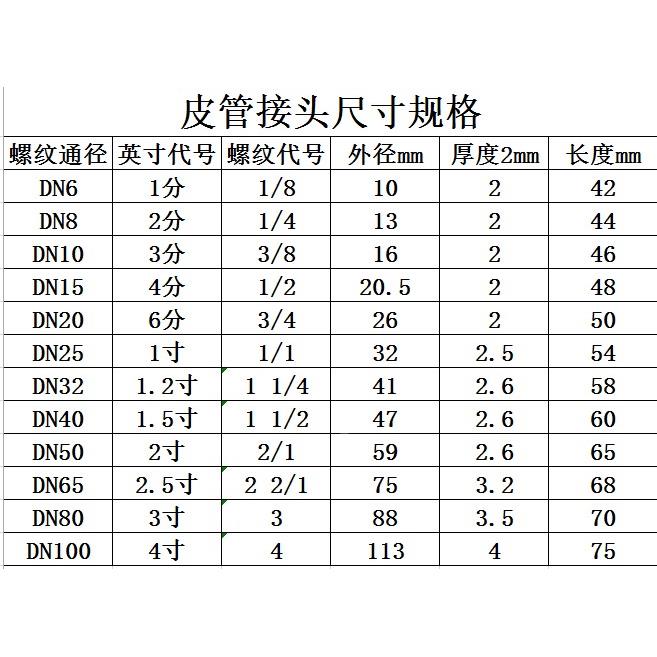 皮管接头尺寸规格

| 螺纹通径 | 英寸代号 | 螺纹代号 | 外径mm | 厚度2mm | 长度mm |
|---|---|---|---|---|---|
| DN6 | 1分 | 1/8 | 10 | 2 | 42 |
| DN8 | 2分 | 1/4 | 13 | 2 | 44 |
| DN10 | 3分 | 3/8 | 16 | 2 | 46 |
| DN15 | 4分 | 1/2 | 20.5 | 2 | 48 |
| DN20 | 6分 | 3/4 | 26 | 2 | 50 |
| DN25 | 1寸 | 1/1 | 32 | 2.5 | 54 |
| DN32 | 1.2寸 | 1 1/4 | 41 | 2.6 | 58 |
| DN40 | 1.5寸 | 1 1/2 | 47 | 2.6 | 60 |
| DN50 | 2寸 | 2/1 | 59 | 2.6 | 65 |
| DN65 | 2.5寸 | 2 2/1 | 75 | 3.2 | 68 |
| DN80 | 3寸 | 3 | 88 | 3.5 | 70 |
| DN100 | 4寸 | 4 | 113 | 4 | 75 |